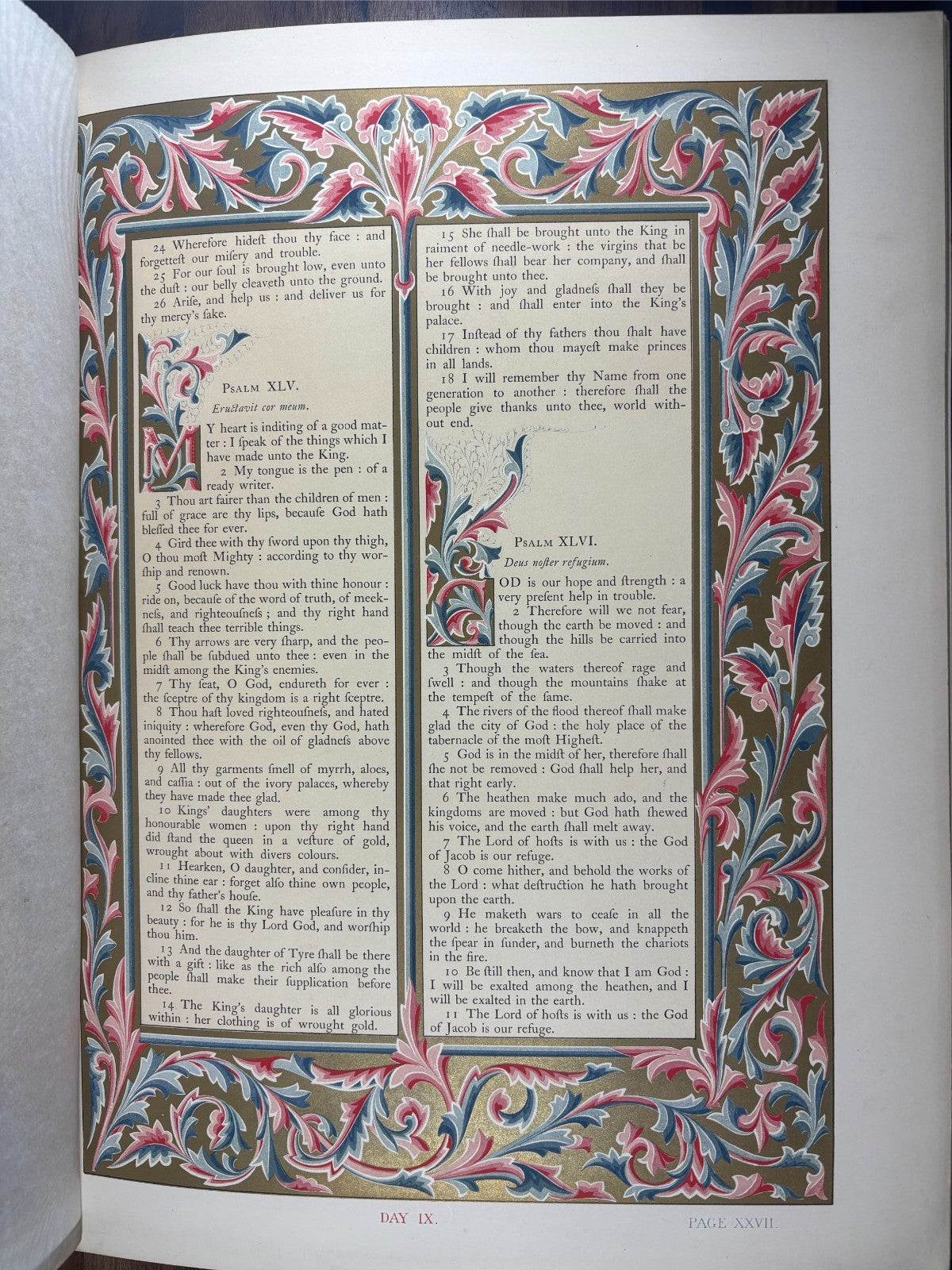 24 Wherefore hideſt thou thy face : and forgetteſt our miſery and trouble.

25 For our ſoul is brought low, even unto the duſt : our belly cleaveth unto the ground.

26 Ariſe, and help us : and deliver us for thy mercy's ſake.

Psalm XLV.

Eructavit cor meum.

MY heart is inditing of a good matter : I ſpeak of the things which I have made unto the King.

2 My tongue is the pen : of a ready writer.

3 Thou art fairer than the children of men : full of grace are thy lips, becauſe God hath bleſſed thee for ever.

4 Gird thee with thy ſword upon thy thigh, O thou moſt Mighty : according to thy worſhip and renown.

5 Good luck have thou with thine honour : ride on, becauſe of the word of truth, of meekneſs, and righteouſneſs ; and thy right hand ſhall teach thee terrible things.

6 Thy arrows are very ſharp, and the people ſhall be ſubdued unto thee : even in the midſt among the King's enemies.

7 Thy ſeat, O God, endureth for ever : the ſceptre of thy kingdom is a right ſceptre.

8 Thou haſt loved righteouſneſs, and hated iniquity : wherefore God, even thy God, hath anointed thee with the oil of gladneſs above thy fellows.

9 All thy garments ſmell of myrrh, aloes, and caſſia : out of the ivory palaces, whereby they have made thee glad.

10 Kings' daughters were among thy honourable women : upon thy right hand did ſtand the queen in a veſture of gold, wrought about with divers colours.

11 Hearken, O daughter, and conſider, incline thine ear : forget alſo thine own people, and thy father's houſe.

12 So ſhall the King have pleaſure in thy beauty : for he is thy Lord God, and worſhip thou him.

13 And the daughter of Tyre ſhall be there with a gift : like as the rich alſo among the people ſhall make their ſupplication before thee.

14 The King's daughter is all glorious within : her clothing is of wrought gold.

15 She ſhall be brought unto the King in raiment of needle-work : the virgins that be her fellows ſhall bear her company, and ſhall be brought unto thee.

16 With joy and gladneſs ſhall they be brought : and ſhall enter into the King's palace.

17 Inſtead of thy fathers thou ſhalt have children : whom thou mayeſt make princes in all lands.

18 I will remember thy Name from one generation to another : therefore ſhall the people give thanks unto thee, world without end.

Psalm XLVI.

Deus noſter refugium.

GOD is our hope and ſtrength : a very preſent help in trouble.

2 Therefore will we not fear, though the earth be moved : and though the hills be carried into the midſt of the ſea.

3 Though the waters thereof rage and ſwell : and though the mountains ſhake at the tempeſt of the ſame.

4 The rivers of the flood thereof ſhall make glad the city of God : the holy place of the tabernacle of the moſt Higheſt.

5 God is in the midſt of her, therefore ſhall ſhe not be removed : God ſhall help her, and that right early.

6 The heathen make much ado, and the kingdoms are moved : but God hath ſhewed his voice, and the earth ſhall melt away.

7 The Lord of hoſts is with us : the God of Jacob is our refuge.

8 O come hither, and behold the works of the Lord : what deſtruction he hath brought upon the earth.

9 He maketh wars to ceaſe in all the world : he breaketh the bow, and knappeth the ſpear in ſunder, and burneth the chariots in the fire.

10 Be ſtill then, and know that I am God : I will be exalted among the heathen, and I will be exalted in the earth.

11 The Lord of hoſts is with us : the God of Jacob is our refuge.

DAY IX.

PAGE XXVII.